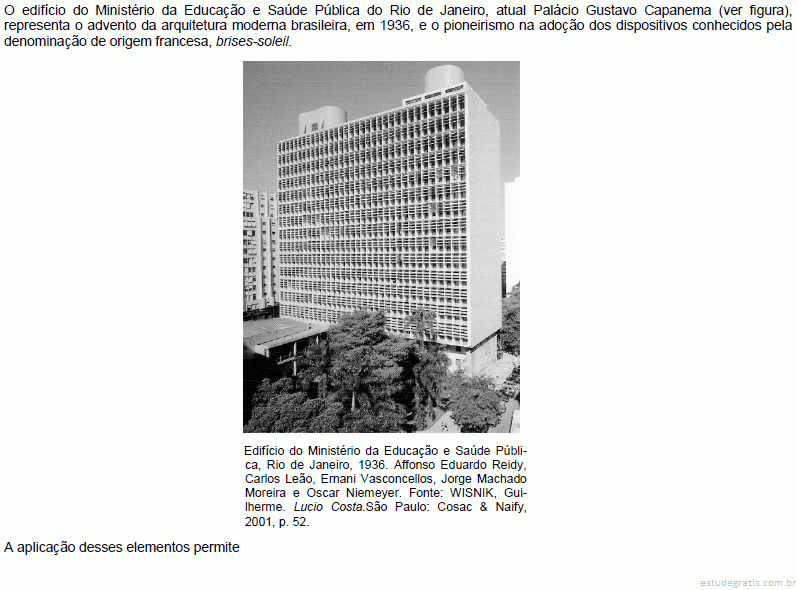 O edifício do Ministério da Educação e Saúde Pública do Rio de Janeiro, atual Palácio Gustavo Capanema (ver figura), representa o advento da arquitetura moderna brasileira, em 1936, e o pioneirismo na adoção dos dispositivos conhecidos pela denominação de origem francesa, brises-soleil.

Edifício do Ministério da Educação e Saúde Pública, Rio de Janeiro, 1936. Affonso Eduardo Reidy, Carlos Leão, Ernani Vasconcellos, Jorge Machado Moreira e Oscar Niemeyer. Fonte: WISNIK, Guilherme. Lucio Costa.São Paulo: Cosac & Naify, 2001, p. 52.

A aplicação desses elementos permite

estudegratis.com.br